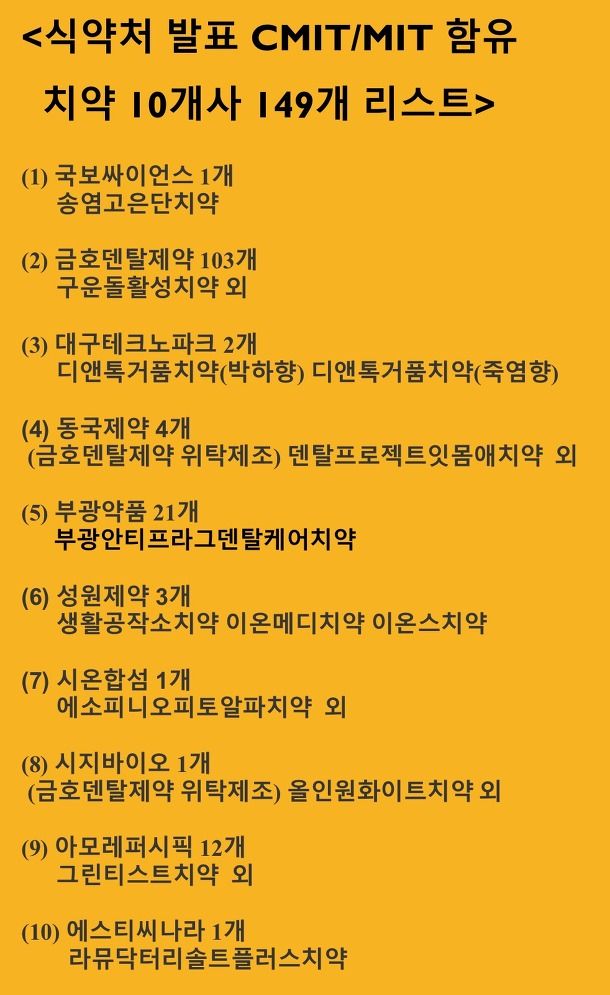 <식약처 발표 CMIT/MIT 함유 치약 10개사 149개 리스트>

(1) 국보싸이언스 1개
송염고은단치약

(2) 금호덴탈제약 103개
구운돌활성치약 외

(3) 대구테크노파크 2개
디앤톡거품치약(박하향) 디앤톡거품치약(죽염향)

(4) 동국제약 4개
(금호덴탈제약 위탁제조) 덴탈프로젝트잇몸애치약 외

(5) 부광약품 21개
부광안티프라그덴탈케어치약

(6) 성원제약 3개
생활공작소치약 이온메디치약 이온스치약

(7) 시온합섬 1개
에소피니오피토알파치약 외

(8) 시지바이오 1개
(금호덴탈제약 위탁제조) 올인원화이트치약 외

(9) 아모레퍼시픽 12개
그린티스트치약 외

(10) 에스티씨나라 1개
라뮤닥터리솔트플러스치약